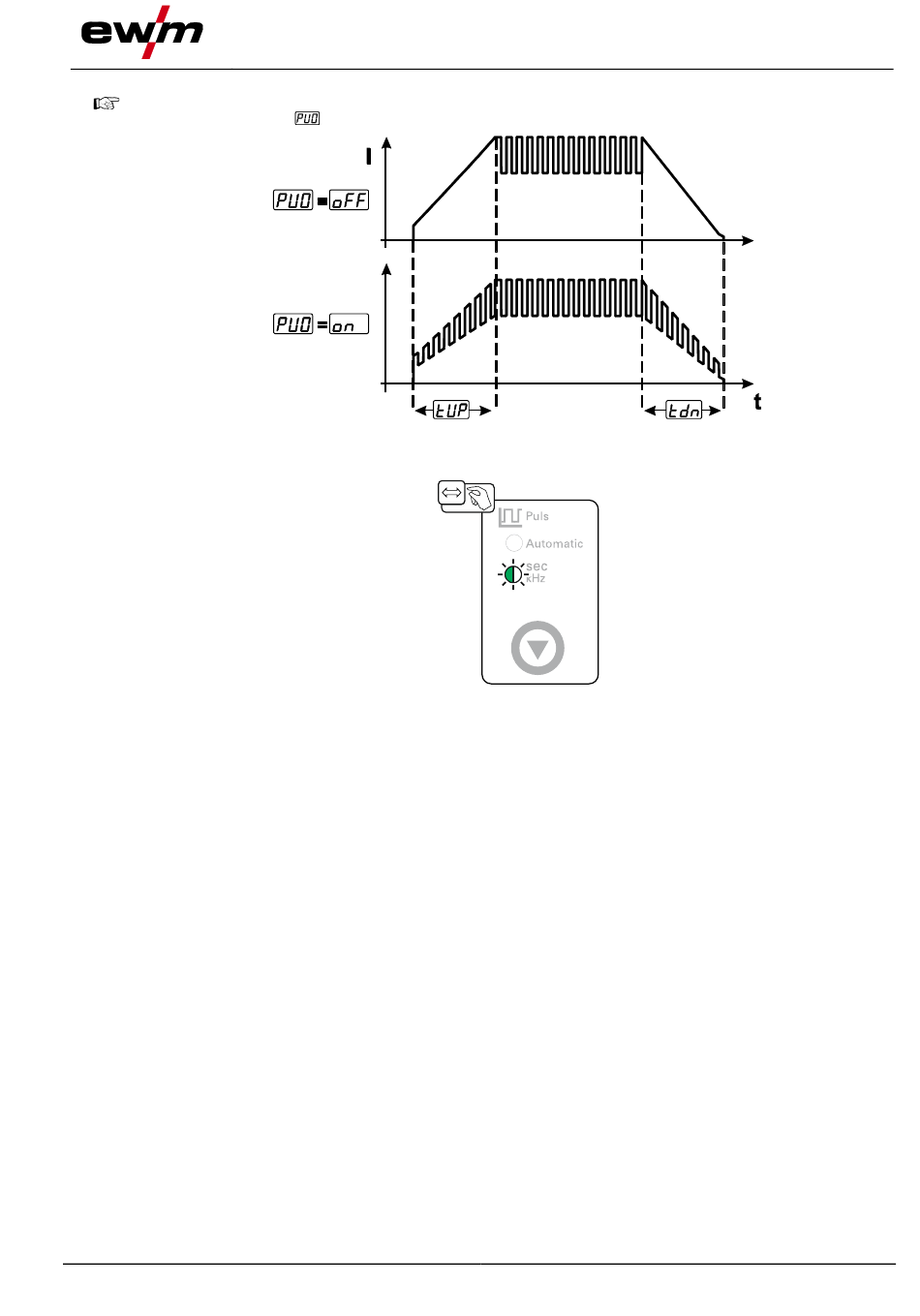 ewm

PUD

I

PUD = oFF

PUD = on

tUP

tdn

t

Puls

Automatic

sec
kHz